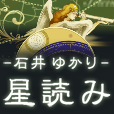 -石井 ゆかり-
星読み